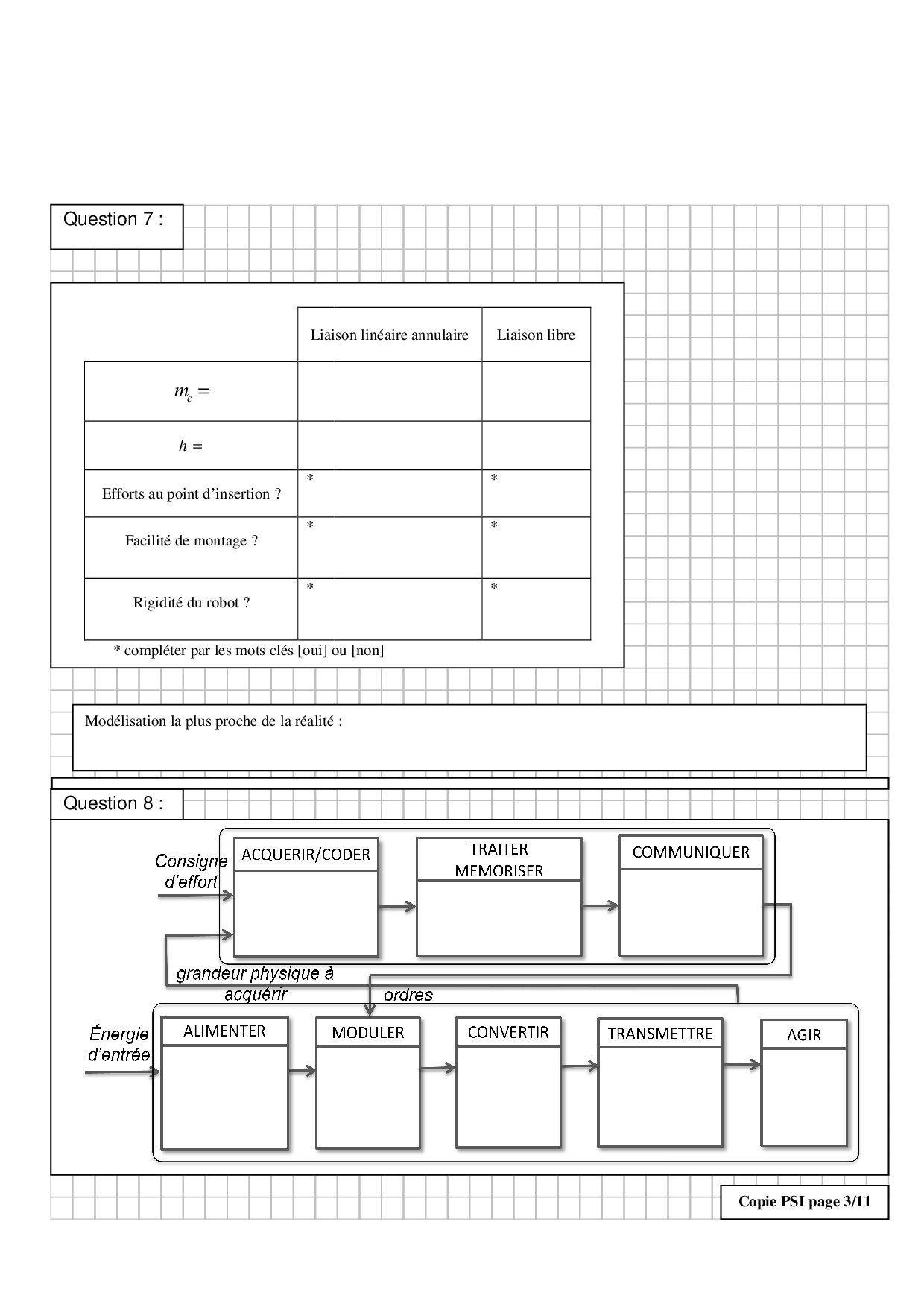 Question 7 :

| | Liaison linéaire annulaire | Liaison libre |
|---|---|---|
| $m_c =$ | | |
| $h =$ | | |
| Efforts au point d'insertion ? | * | * |
| Facilité de montage ? | * | * |
| Rigidité du robot ? | * | * |

* compléter par les mots clés [oui] ou [non]

Modélisation la plus proche de la réalité :

Question 8 :

Consigne d'effort

ACQUERIR/CODER

TRAITER MEMORISER

COMMUNIQUER

grandeur physique à acquérir

ordres

Énergie d'entrée

ALIMENTER

MODULER

CONVERTIR

TRANSMETTRE

AGIR

Copie PSI page 3/11